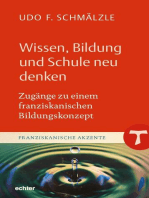 UDO F. SCHMÄLZLE

Wissen, Bildung und Schule neu denken

Zugänge zu einem franziskanischen Bildungskonzept

FRANZISKANISCHE AKZENTE

echter